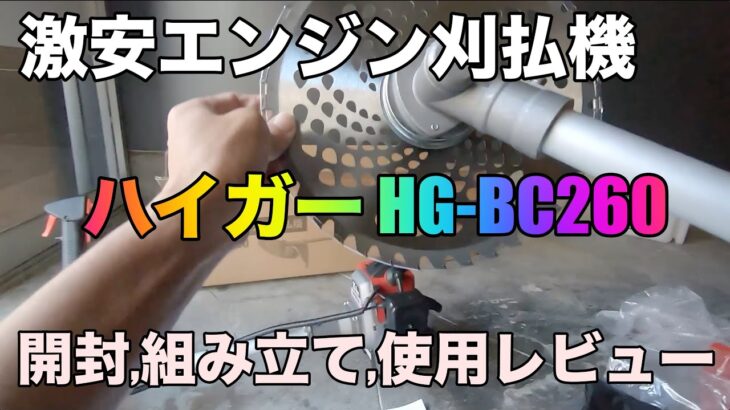 激安エンジン刈払機

ハイガー HG-BC260

開封,組み立て,使用レビュー